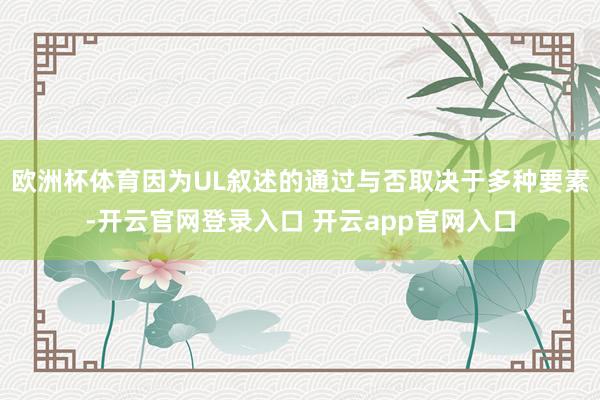 欧洲杯体育因为UL叙述的通过与否取决于多种要素-开云官网登录入口 开云app官网入口